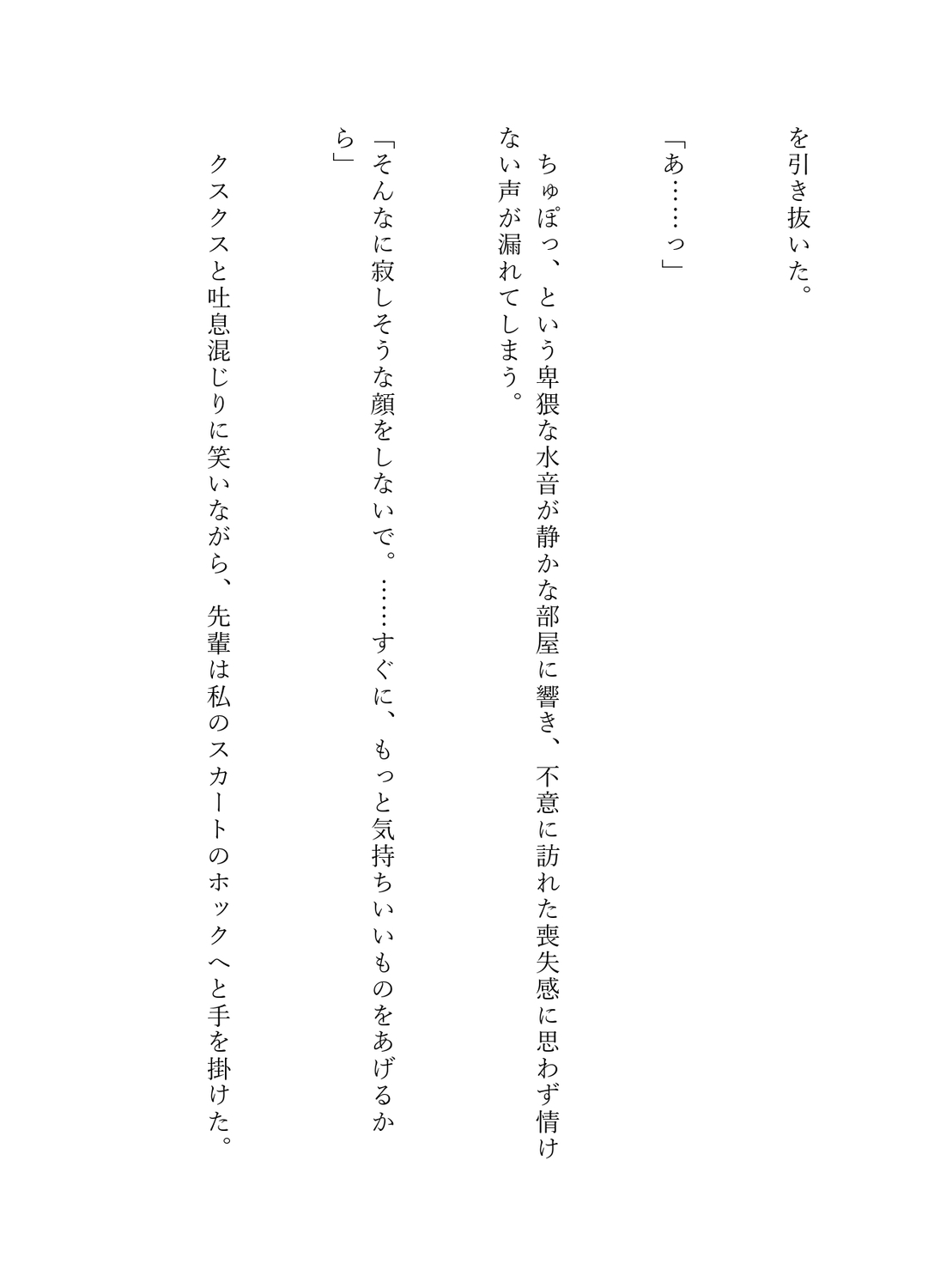 を引き抜いた。

「あ……っ」

ちゅぽっ、という卑猥な水音が静かな部屋に響き、不意に訪れた喪失感に思わず情けない声が漏れてしまう。

「そんなに寂しそうな顔をしないで。……すぐに、もっと気持ちいいものをあげるから」

クスクスと吐息混じりに笑いながら、先輩は私のスカートのホックへと手を掛けた。